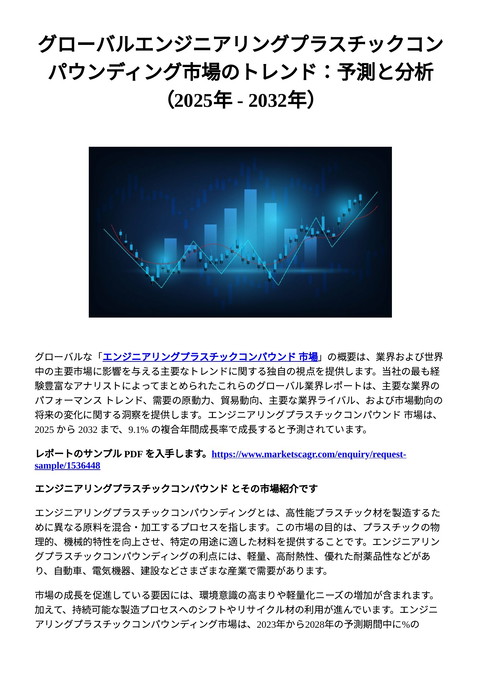 グローバルエンジニアリングプラスチックコンパウンディング市場のトレンド：予測と分析（2025年 - 2032年）

グローバルな「エンジニアリングプラスチックコンパウンド 市場」の概要は、業界および世界中の主要市場に影響を与える主要なトレンドに関する独自の視点を提供します。当社の最も経験豊富なアナリストによってまとめられたこれらのグローバル業界レポートは、主要な業界のパフォーマンス トレンド、需要の原動力、貿易動向、主要な業界ライバル、および市場動向の将来の変化に関する洞察を提供します。エンジニアリングプラスチックコンパウンド 市場は、2025 から 2032 まで、9.1% の複合年間成長率で成長すると予測されています。

レポートのサンプル PDF を入手します。https://www.marketscagr.com/enquiry/request-sample/1536448

エンジニアリングプラスチックコンパウンド とその市場紹介です

エンジニアリングプラスチックコンパウンディングとは、高性能プラスチック材を製造するために異なる原料を混合・加工するプロセスを指します。この市場の目的は、プラスチックの物理的、機械的特性を向上させ、特定の用途に適した材料を提供することです。エンジニアリングプラスチックコンパウンディングの利点には、軽量、高耐熱性、優れた耐薬品性などがあり、自動車、電気機器、建設などさまざまな産業で需要があります。

市場の成長を促進している要因には、環境意識の高まりや軽量化ニーズの増加が含まれます。加えて、持続可能な製造プロセスへのシフトやリサイクル材の利用が進んでいます。エンジニアリングプラスチックコンパウンディング市場は、2023年から2028年の予測期間中に%の